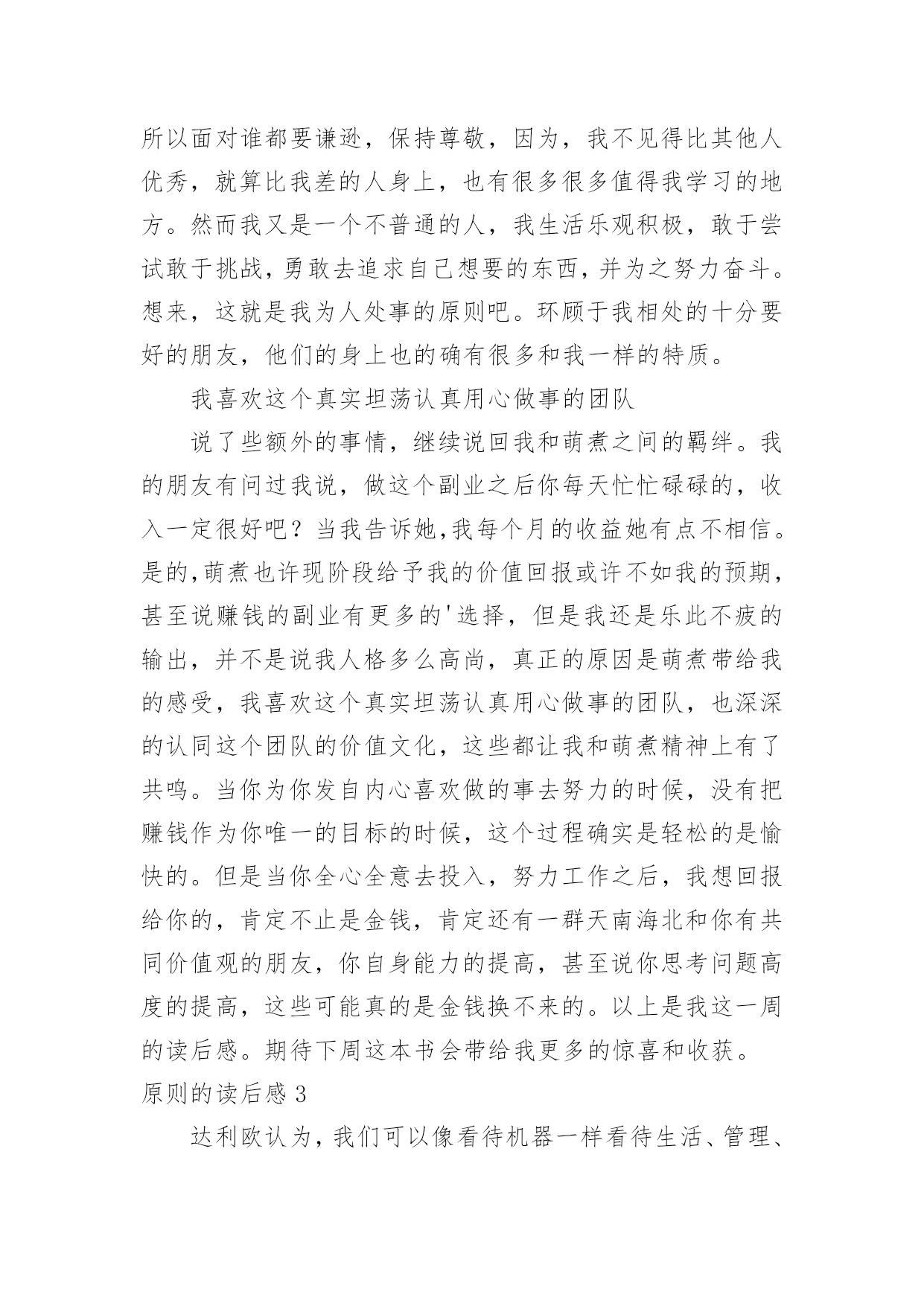 所以面对谁都要谦逊，保持尊敬，因为，我不见得比其他人优秀，就算比我差的人身上，也有很多很多值得我学习的地方。然而我又是一个不普通的人，我生活乐观积极，敢于尝试敢于挑战，勇敢去追求自己想要的东西，并为之努力奋斗。想来，这就是我为人处事的原则吧。环顾于我相处的十分要好的朋友，他们的身上也的确有很多和我一样的特质。

我喜欢这个真实坦荡认真用心做事的团队

说了些额外的事情，继续说回我和萌煮之间的羁绊。我的朋友有问过我说，做这个副业之后你每天忙忙碌碌的，收入一定很好吧？当我告诉她,我每个月的收益她有点不相信。是的,萌煮也许现阶段给予我的价值回报或许不如我的预期，甚至说赚钱的副业有更多的'选择，但是我还是乐此不疲的输出，并不是说我人格多么高尚，真正的原因是萌煮带给我的感受，我喜欢这个真实坦荡认真用心做事的团队，也深深的认同这个团队的价值文化，这些都让我和萌煮精神上有了共鸣。当你为你发自内心喜欢做的事去努力的时候，没有把赚钱作为你唯一的目标的时候，这个过程确实是轻松的是愉快的。但是当你全心全意去投入，努力工作之后，我想回报给你的，肯定不止是金钱，肯定还有一群天南海北和你有共同价值观的朋友，你自身能力的提高，甚至说你思考问题高度的提高，这些可能真的是金钱换不来的。以上是我这一周的读后感。期待下周这本书会带给我更多的惊喜和收获。

原则的读后感 3

达利欧认为，我们可以像看待机器一样看待生活、管理、